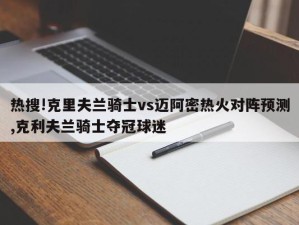 热搜!克里夫兰骑士vs迈阿密热火对阵预测,克利夫兰骑士夺冠球迷